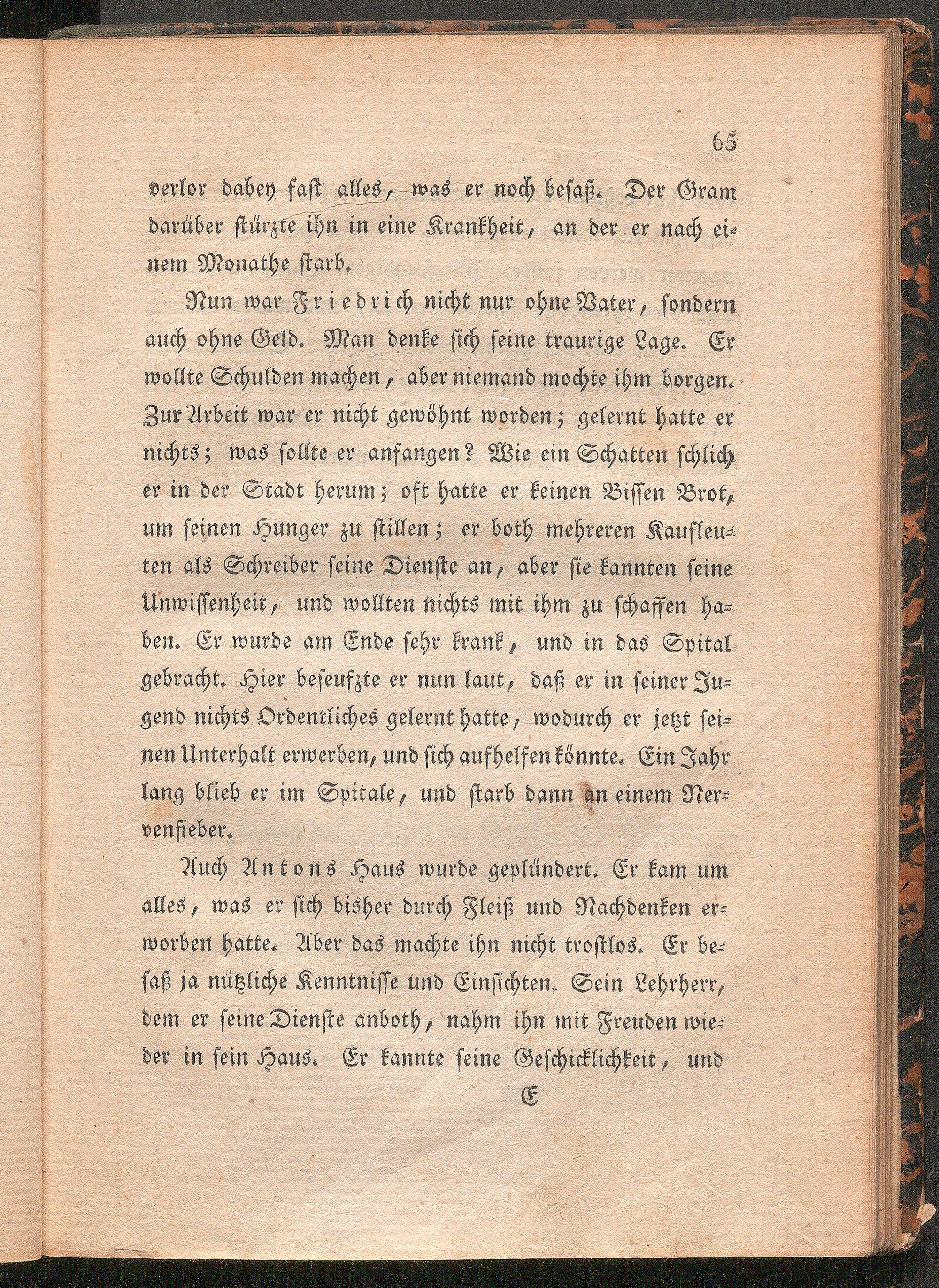 65

verlor dabey fast alles, was er noch besaß. Der Gram darüber stürzte ihn in eine Krankheit, an der er nach einem Monathe starb.

Nun war Friedrich nicht nur ohne Vater, sondern auch ohne Geld. Man denke sich seine traurige Lage. Er wollte Schulden machen, aber niemand mochte ihm borgen. Zur Arbeit war er nicht gewöhnt worden; gelernt hatte er nichts; was sollte er anfangen? Wie ein Schatten schlich er in der Stadt herum; oft hatte er keinen Bissen Brot, um seinen Hunger zu stillen; er both mehreren Kaufleuten als Schreiber seine Dienste an, aber sie kannten seine Unwissenheit, und wollten nichts mit ihm zu schaffen haben. Er wurde am Ende sehr krank, und in das Spital gebracht. Hier beseufzte er nun laut, daß er in seiner Jugend nichts Ordentliches gelernt hatte, wodurch er jetzt seinen Unterhalt erwerben, und sich aufhelfen könnte. Ein Jahr lang blieb er im Spitale, und starb dann an einem Nervenfieber.

Auch Antons Haus wurde geplündert. Er kam um alles, was er sich bisher durch Fleiß und Nachdenken erworben hatte. Aber das machte ihn nicht trostlos. Er besaß ja nützliche Kenntnisse und Einsichten. Sein Lehrherr, dem er seine Dienste anboth, nahm ihn mit Freuden wieder in sein Haus. Er kannte seine Geschicklichkeit, und

E